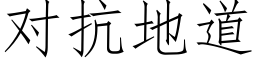 对抗地道